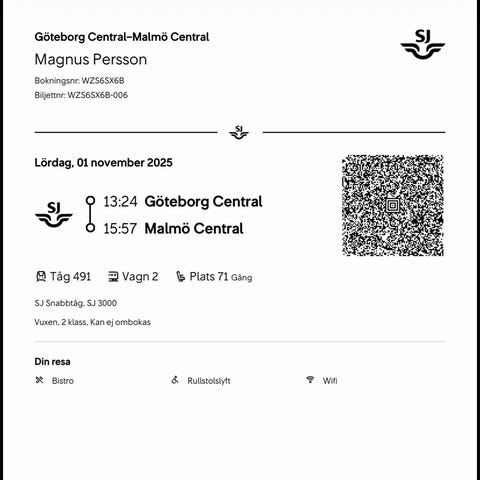 Göteborg Central–Malmö Central

SJ

Magnus Persson

Bokningsnr: WZS6SX6B
Biljettnr: WZS6SX6B-006

SJ

Lördag, 01 november 2025

SJ

13:24 Göteborg Central
15:57 Malmö Central

Tåg 491 Vagn 2 Plats 71 Gång

SJ Snabbtåg, SJ 3000

Vuxen, 2 klass, Kan ej ombokas

Din resa

Bistro Rullstolslyft Wifi